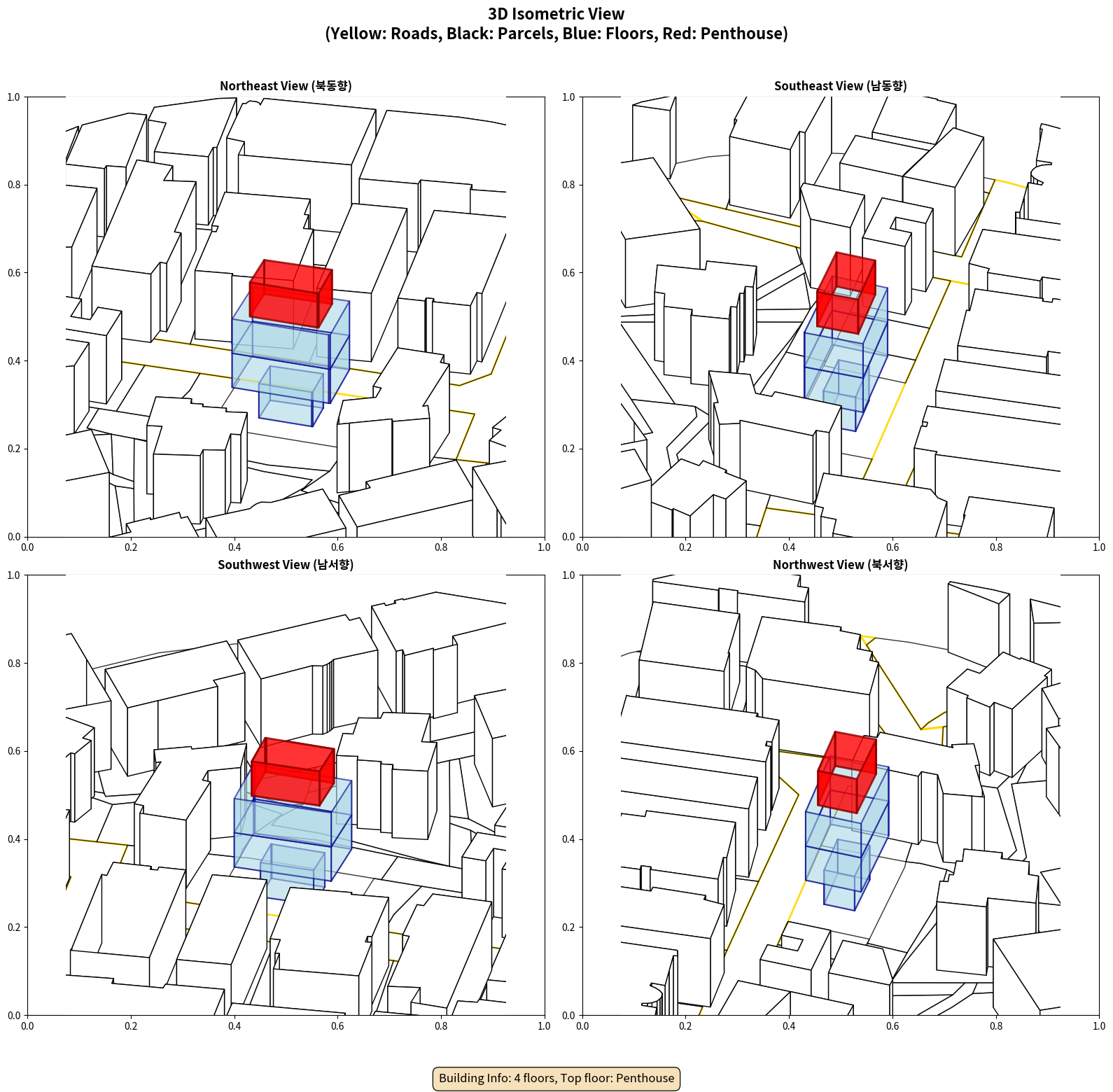 3D Isometric View
(Yellow: Roads, Black: Parcels, Blue: Floors, Red: Penthouse)

Northeast View (북동향)

1.0
0.8
0.6
0.4
0.2
0.0
0.0 0.2 0.4 0.6 0.8 1.0

Southeast View (남동향)

1.0
0.8
0.6
0.4
0.2
0.0
0.0 0.2 0.4 0.6 0.8 1.0

Southwest View (남서향)

1.0
0.8
0.6
0.4
0.2
0.0
0.0 0.2 0.4 0.6 0.8 1.0

Northwest View (북서향)

1.0
0.8
0.6
0.4
0.2
0.0
0.0 0.2 0.4 0.6 0.8 1.0

Building Info: 4 floors, Top floor: Penthouse